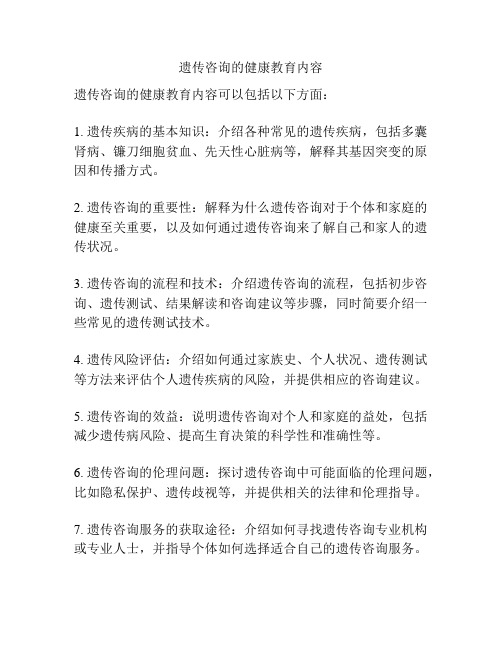 遗传咨询的健康教育内容

遗传咨询的健康教育内容可以包括以下方面：

1. 遗传疾病的基本知识：介绍各种常见的遗传疾病，包括多囊肾病、镰刀细胞贫血、先天性心脏病等，解释其基因突变的原因和传播方式。

2. 遗传咨询的重要性：解释为什么遗传咨询对于个体和家庭的健康至关重要，以及如何通过遗传咨询来了解自己和家人的遗传状况。

3. 遗传咨询的流程和技术：介绍遗传咨询的流程，包括初步咨询、遗传测试、结果解读和咨询建议等步骤，同时简要介绍一些常见的遗传测试技术。

4. 遗传风险评估：介绍如何通过家族史、个人状况、遗传测试等方法来评估个人遗传疾病的风险，并提供相应的咨询建议。

5. 遗传咨询的效益：说明遗传咨询对个人和家庭的益处，包括减少遗传病风险、提高生育决策的科学性和准确性等。

6. 遗传咨询的伦理问题：探讨遗传咨询中可能面临的伦理问题，比如隐私保护、遗传歧视等，并提供相关的法律和伦理指导。

7. 遗传咨询服务的获取途径：介绍如何寻找遗传咨询专业机构或专业人士，并指导个体如何选择适合自己的遗传咨询服务。